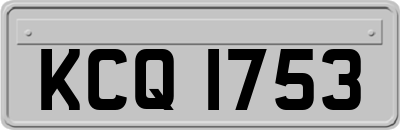 KCQ 1753